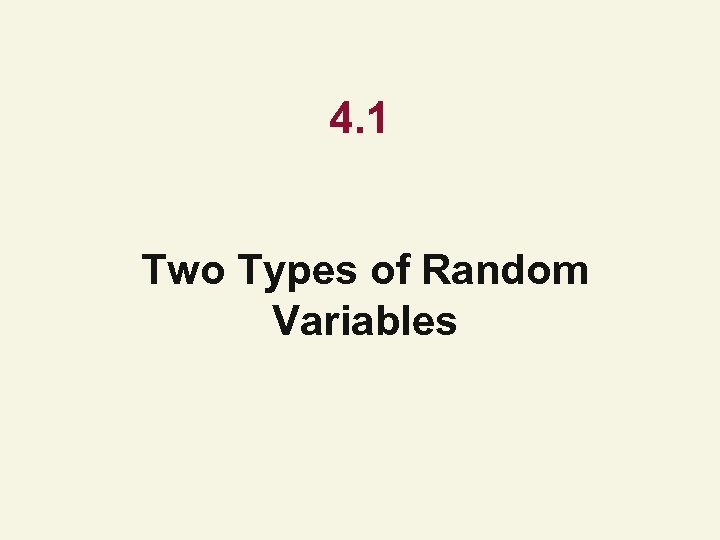 4.1

Two Types of Random Variables